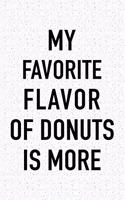 MY FAVORITE FLAVOR OF DONUTS IS MORE